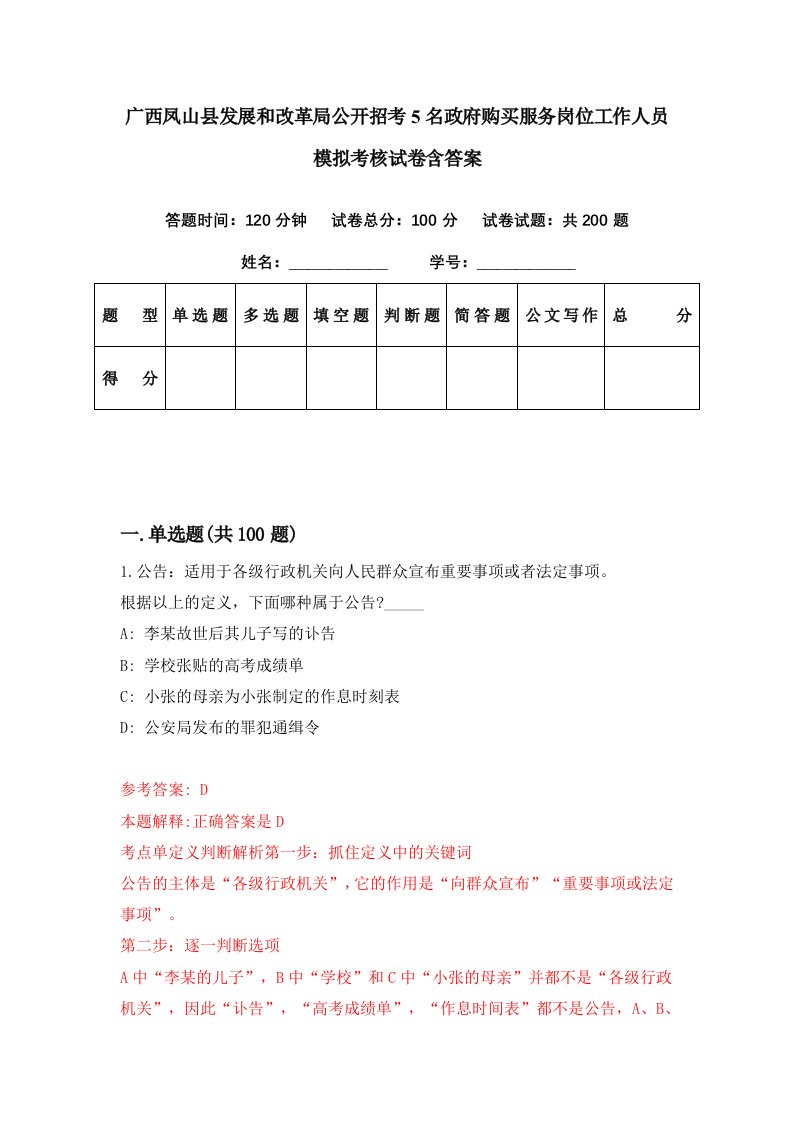 广西凤山县发展和改革局公开招考5名政府购买服务岗位工作人员模拟考核试卷含答案

答题时间：120分钟　试卷总分：100分　试卷试题：共200题

姓名：____________　学号：____________

| 题　型 | 单选题 | 多选题 | 填空题 | 判断题 | 简答题 | 公文写作 | 总　分 |
|---|---|---|---|---|---|---|---|
| 得　分 | | | | | | | |

一.单选题(共100题)

1.公告：适用于各级行政机关向人民群众宣布重要事项或者法定事项。
根据以上的定义，下面哪种属于公告?_____
A: 李某故世后其儿子写的讣告
B: 学校张贴的高考成绩单
C: 小张的母亲为小张制定的作息时刻表
D: 公安局发布的罪犯通缉令

参考答案: D
本题解释:正确答案是D
考点单定义判断解析第一步：抓住定义中的关键词
公告的主体是“各级行政机关”，它的作用是“向群众宣布”“重要事项或法定事项”。
第二步：逐一判断选项
A中“李某的儿子”，B中“学校”和C中“小张的母亲”并都不是“各级行政机关”，因此“讣告”，“高考成绩单”，“作息时间表”都不是公告，A、B、